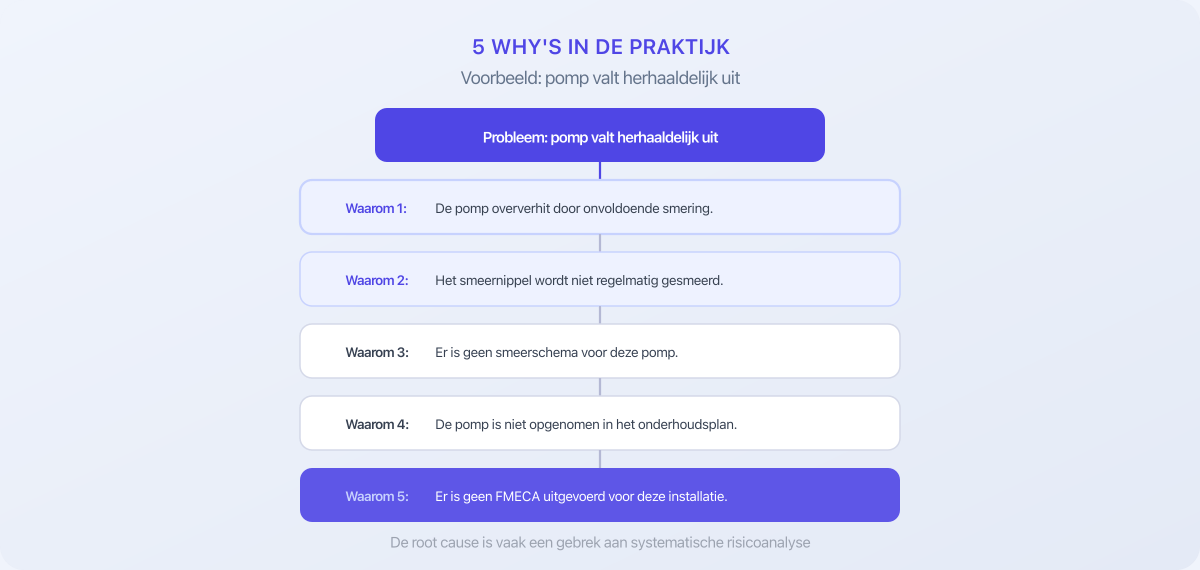 5 WHY'S IN DE PRAKTIJK
Voorbeeld: pomp valt herhaaldelijk uit

Probleem: pomp valt herhaaldelijk uit

Waarom 1: De pomp oververhit door onvoldoende smering.

Waarom 2: Het smeernippel wordt niet regelmatig gesmeerd.

Waarom 3: Er is geen smeerschema voor deze pomp.

Waarom 4: De pomp is niet opgenomen in het onderhoudsplan.

Waarom 5: Er is geen FMECA uitgevoerd voor deze installatie.

De root cause is vaak een gebrek aan systematische risicoanalyse